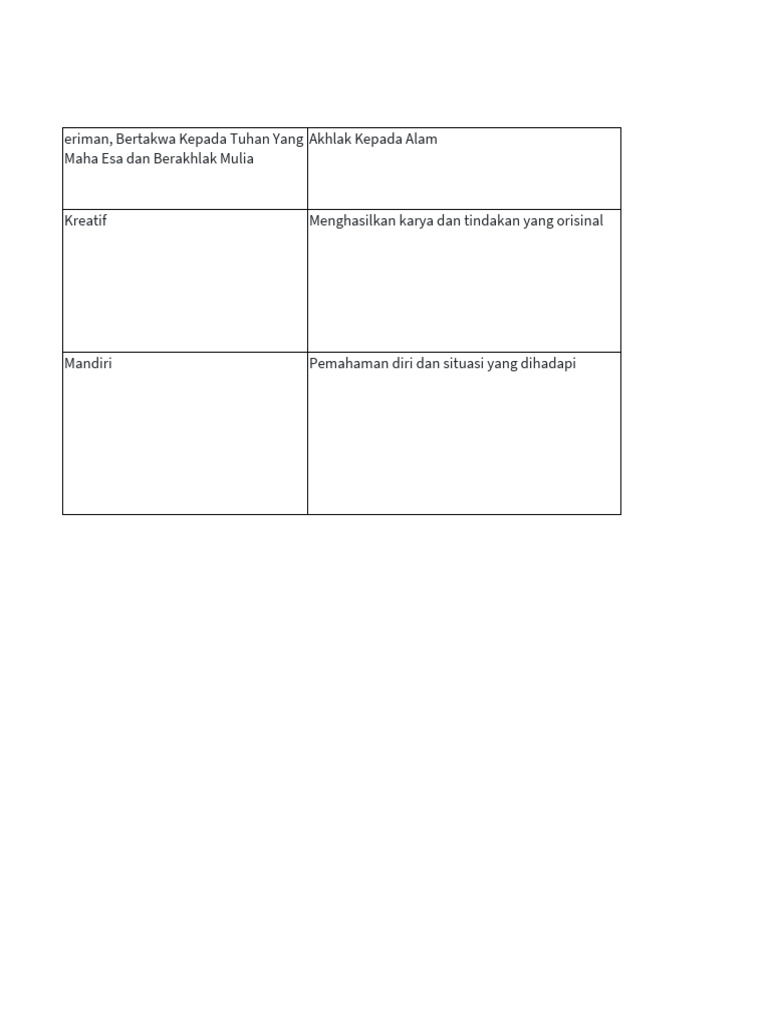 | eriman, Bertakwa Kepada Tuhan Yang Maha Esa dan Berakhlak Mulia | Akhlak Kepada Alam |
|---|---|
| Kreatif | Menghasilkan karya dan tindakan yang orisinal |
| Mandiri | Pemahaman diri dan situasi yang dihadapi |